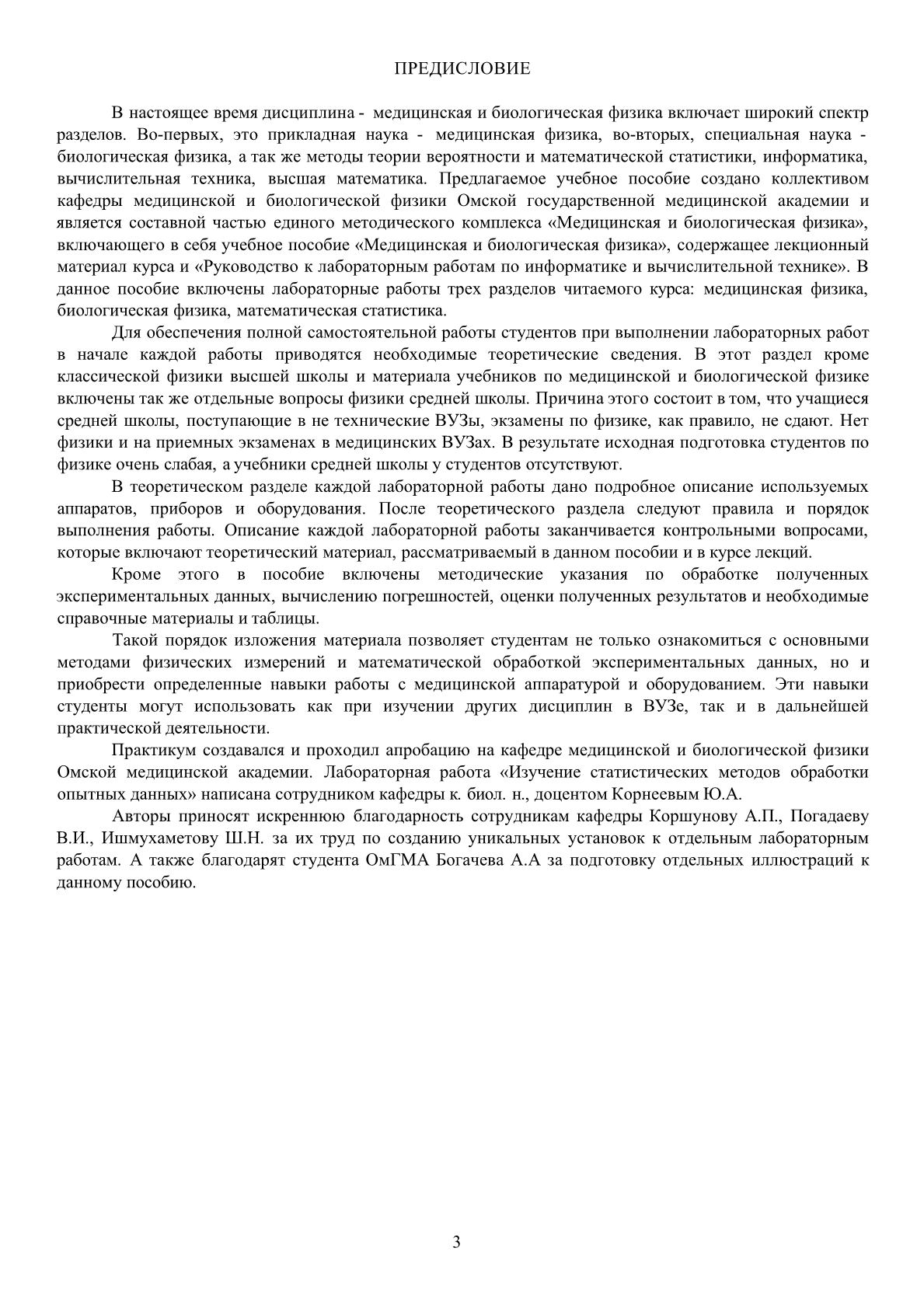 ПРЕДИСЛОВИЕ

В настоящее время дисциплина - медицинская и биологическая физика включает широкий спектр разделов. Во-первых, это прикладная наука - медицинская физика, во-вторых, специальная наука - биологическая физика, а так же методы теории вероятности и математической статистики, информатика, вычислительная техника, высшая математика. Предлагаемое учебное пособие создано коллективом кафедры медицинской и биологической физики Омской государственной медицинской академии и является составной частью единого методического комплекса «Медицинская и биологическая физика», включающего в себя учебное пособие «Медицинская и биологическая физика», содержащее лекционный материал курса и «Руководство к лабораторным работам по информатике и вычислительной технике». В данное пособие включены лабораторные работы трех разделов читаемого курса: медицинская физика, биологическая физика, математическая статистика.

Для обеспечения полной самостоятельной работы студентов при выполнении лабораторных работ в начале каждой работы приводятся необходимые теоретические сведения. В этот раздел кроме классической физики высшей школы и материала учебников по медицинской и биологической физике включены так же отдельные вопросы физики средней школы. Причина этого состоит в том, что учащиеся средней школы, поступающие в не технические ВУЗы, экзамены по физике, как правило, не сдают. Нет физики и на приемных экзаменах в медицинских ВУЗах. В результате исходная подготовка студентов по физике очень слабая, а учебники средней школы у студентов отсутствуют.

В теоретическом разделе каждой лабораторной работы дано подробное описание используемых аппаратов, приборов и оборудования. После теоретического раздела следуют правила и порядок выполнения работы. Описание каждой лабораторной работы заканчивается контрольными вопросами, которые включают теоретический материал, рассматриваемый в данном пособии и в курсе лекций.

Кроме этого в пособие включены методические указания по обработке полученных экспериментальных данных, вычислению погрешностей, оценки полученных результатов и необходимые справочные материалы и таблицы.

Такой порядок изложения материала позволяет студентам не только ознакомиться с основными методами физических измерений и математической обработкой экспериментальных данных, но и приобрести определенные навыки работы с медицинской аппаратурой и оборудованием. Эти навыки студенты могут использовать как при изучении других дисциплин в ВУЗе, так и в дальнейшей практической деятельности.

Практикум создавался и проходил апробацию на кафедре медицинской и биологической физики Омской медицинской академии. Лабораторная работа «Изучение статистических методов обработки опытных данных» написана сотрудником кафедры к. биол. н., доцентом Корнеевым Ю.А.

Авторы приносят искреннюю благодарность сотрудникам кафедры Коршунову А.П., Погадаеву В.И., Ишмухаметову Ш.Н. за их труд по созданию уникальных установок к отдельным лабораторным работам. А также благодарят студента ОмГМА Богачева А.А за подготовку отдельных иллюстраций к данному пособию.

3